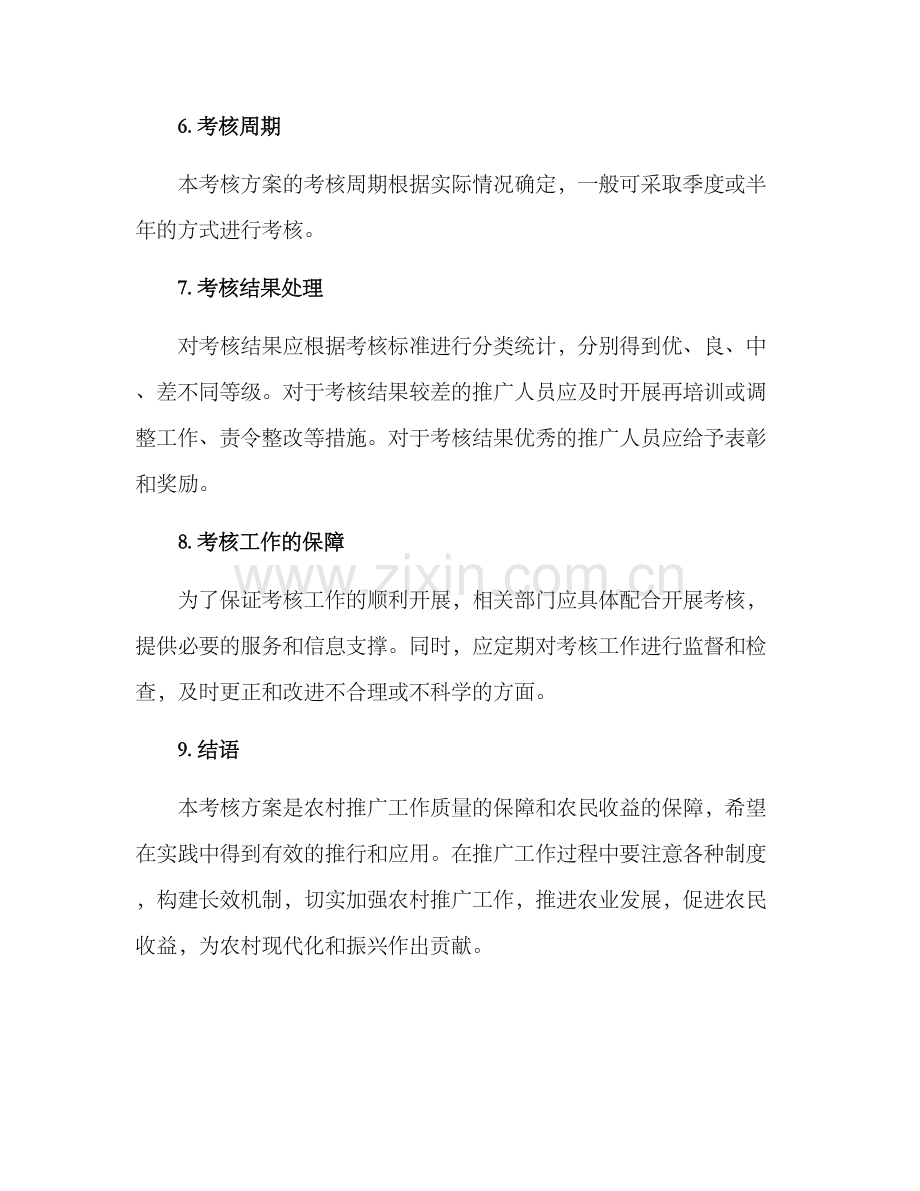 6.考核周期

本考核方案的考核周期根据实际情况确定，一般可采取季度或半年的方式进行考核。

7.考核结果处理

对考核结果应根据考核标准进行分类统计，分别得到优、良、中、差不同等级。对于考核结果较差的推广人员应及时开展再培训或调整工作、责令整改等措施。对于考核结果优秀的推广人员应给予表彰和奖励。

8.考核工作的保障

为了保证考核工作的顺利开展，相关部门应具体配合开展考核，提供必要的服务和信息支撑。同时，应定期对考核工作进行监督和检查，及时更正和改进不合理或不科学的方面。

9.结语

本考核方案是农村推广工作质量的保障和农民收益的保障，希望在实践中得到有效的推行和应用。在推广工作过程中要注意各种制度，构建长效机制，切实加强农村推广工作，推进农业发展，促进农民收益，为农村现代化和振兴作出贡献。

www.zixin.com.cn